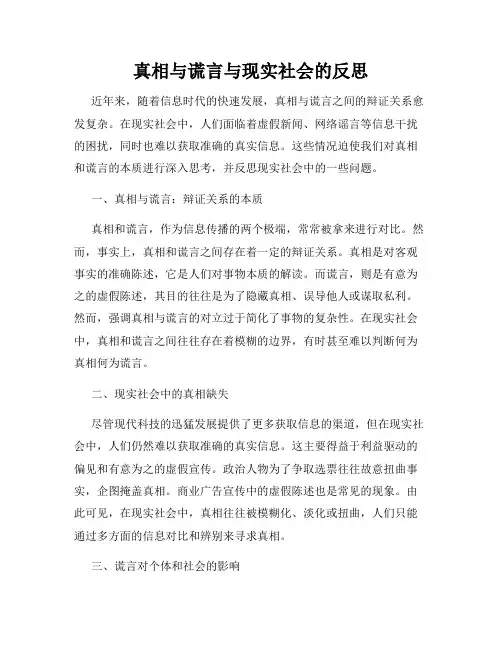 真相与谎言与现实社会的反思

近年来，随着信息时代的快速发展，真相与谎言之间的辩证关系愈发复杂。在现实社会中，人们面临着虚假新闻、网络谣言等信息干扰的困扰，同时也难以获取准确的真实信息。这些情况迫使我们对真相和谎言的本质进行深入思考，并反思现实社会中的一些问题。

一、真相与谎言：辩证关系的本质

真相和谎言，作为信息传播的两个极端，常常被拿来进行对比。然而，事实上，真相和谎言之间存在着一定的辩证关系。真相是对客观事实的准确陈述，它是人们对事物本质的解读。而谎言，则是有意为之的虚假陈述，其目的往往是为了隐藏真相、误导他人或谋取私利。然而，强调真相与谎言的对立过于简化了事物的复杂性。在现实社会中，真相和谎言之间往往存在着模糊的边界，有时甚至难以判断何为真相何为谎言。

二、现实社会中的真相缺失

尽管现代科技的迅猛发展提供了更多获取信息的渠道，但在现实社会中，人们仍然难以获取准确的真实信息。这主要得益于利益驱动的偏见和有意为之的虚假宣传。政治人物为了争取选票往往故意扭曲事实，企图掩盖真相。商业广告宣传中的虚假陈述也是常见的现象。由此可见，在现实社会中，真相往往被模糊化、淡化或扭曲，人们只能通过多方面的信息对比和辨别来寻求真相。

三、谎言对个体和社会的影响